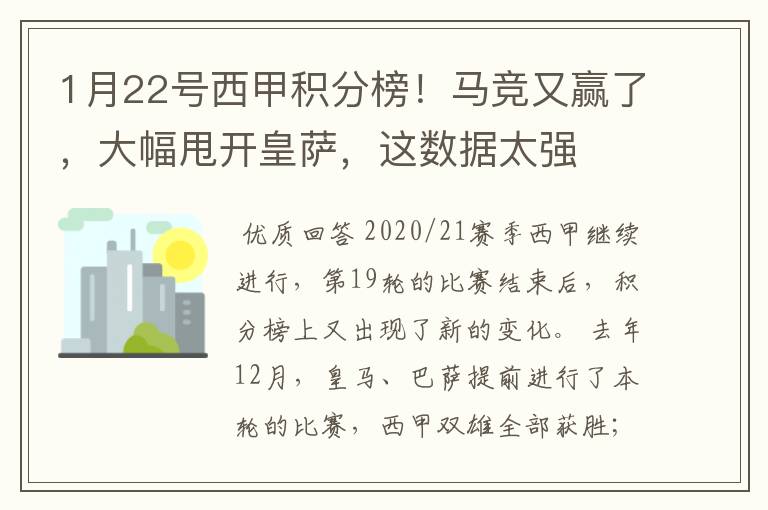 1月22号西甲积分榜！马竞又赢了，大幅甩开皇萨，这数据太强

优质回答 2020/21赛季西甲继续进行，第19轮的比赛结束后，积分榜上又出现了新的变化。去年12月，皇马、巴萨提前进行了本轮的比赛，西甲双雄全部获胜；